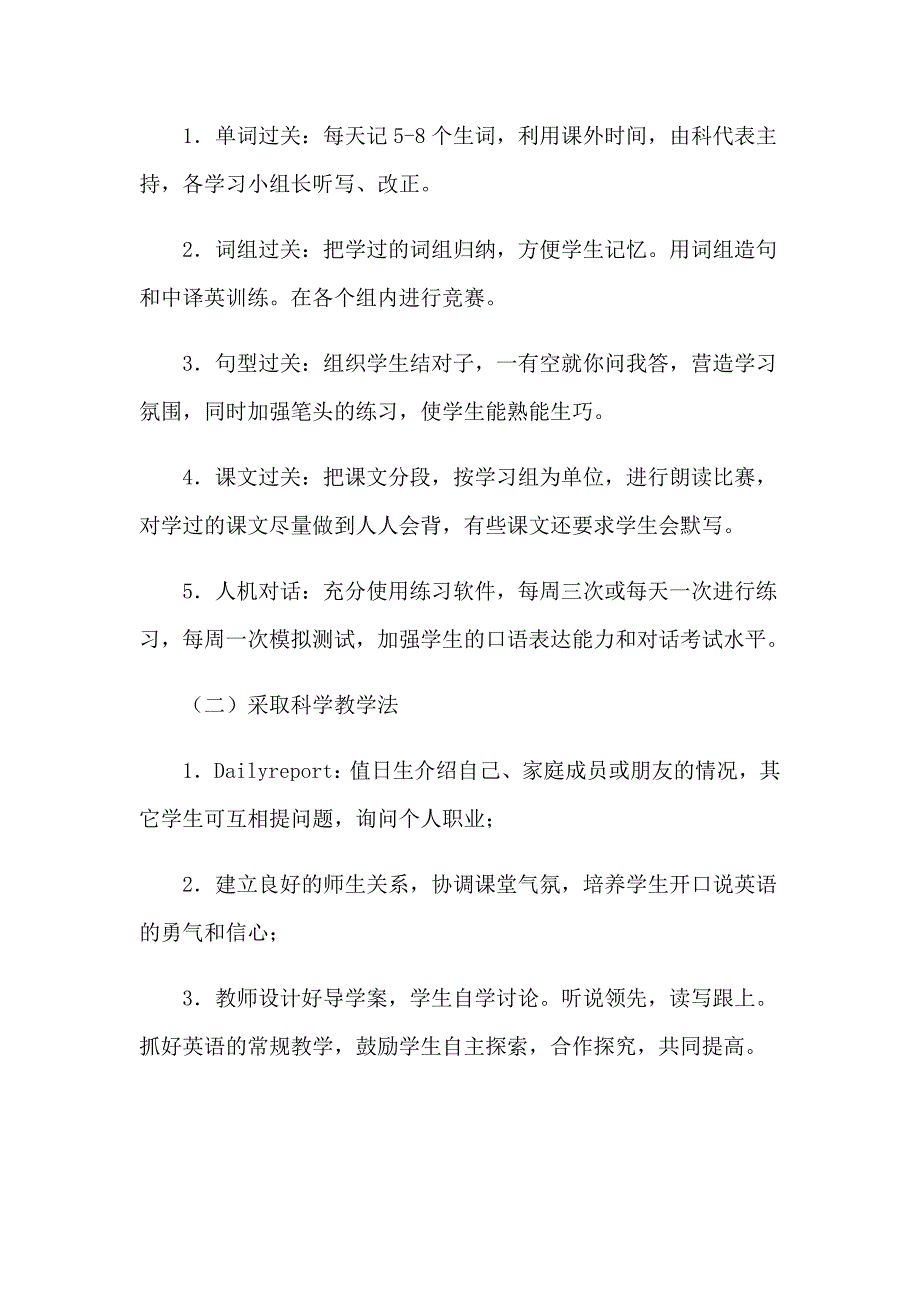 1．单词过关：每天记 5-8 个生词，利用课外时间，由科代表主持，各学习小组长听写、改正。

2．词组过关：把学过的词组归纳，方便学生记忆。用词组造句和中译英训练。在各个组内进行竞赛。

3．句型过关：组织学生结对子，一有空就你问我答，营造学习氛围，同时加强笔头的练习，使学生能熟能生巧。

4．课文过关：把课文分段，按学习组为单位，进行朗读比赛，对学过的课文尽量做到人人会背，有些课文还要求学生会默写。

5．人机对话：充分使用练习软件，每周三次或每天一次进行练习，每周一次模拟测试，加强学生的口语表达能力和对话考试水平。

（二）采取科学教学法

1．Dailyreport：值日生介绍自己、家庭成员或朋友的情况，其它学生可互相提问题，询问个人职业；

2．建立良好的师生关系，协调课堂气氛，培养学生开口说英语的勇气和信心；

3．教师设计好导学案，学生自学讨论。听说领先，读写跟上。抓好英语的常规教学，鼓励学生自主探索，合作探究，共同提高。